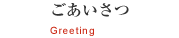 ごあいさつ

Greeting